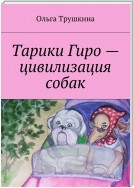 Ольга Трушкина

Тарики Гиро — цивилизация собак